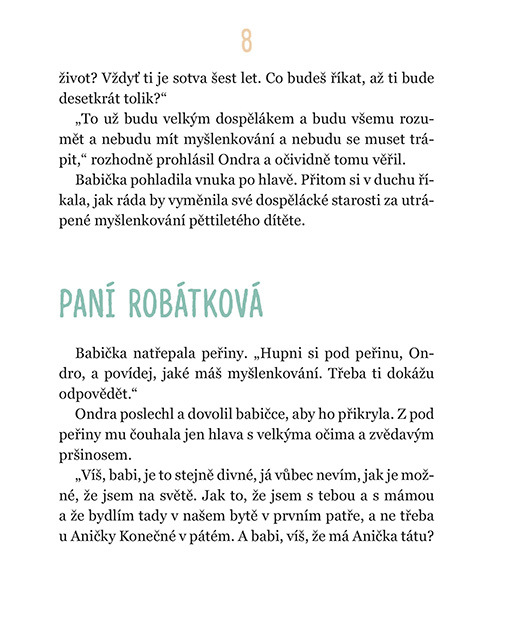 8

život? Vždyť ti je sotva šest let. Co budeš říkat, až ti bude desetkrát tolik?“

„To už budu velkým dospělákem a budu všemu rozumět a nebudu mít myšlenkování a nebudu se muset trápit,“ rozhodně prohlásil Ondra a očividně tomu věřil.

Babička pohladila vnuka po hlavě. Přitom si v duchu říkala, jak ráda by vyměnila své dospělácké starosti za utrápené myšlenkování pětiletého dítěte.

PANÍ ROBÁTKOVÁ

Babička natřepala peřiny. „Hupni si pod peřinu, Ondro, a povídej, jaké máš myšlenkování. Třeba ti dokážu odpovědět.“

Ondra poslechl a dovolil babičce, aby ho přikryla. Z pod peřiny mu čouhala jen hlava s velkýma očima a zvědavým pršinosem.

„Víš, babi, je to stejně divné, já vůbec nevím, jak je možné, že jsem na světě. Jak to, že jsem s tebou a s mámou a že bydlím tady v našem bytě v prvním patře, a ne třeba u Aničky Konečné v pátém. A babi, víš, že má Anička tátu?